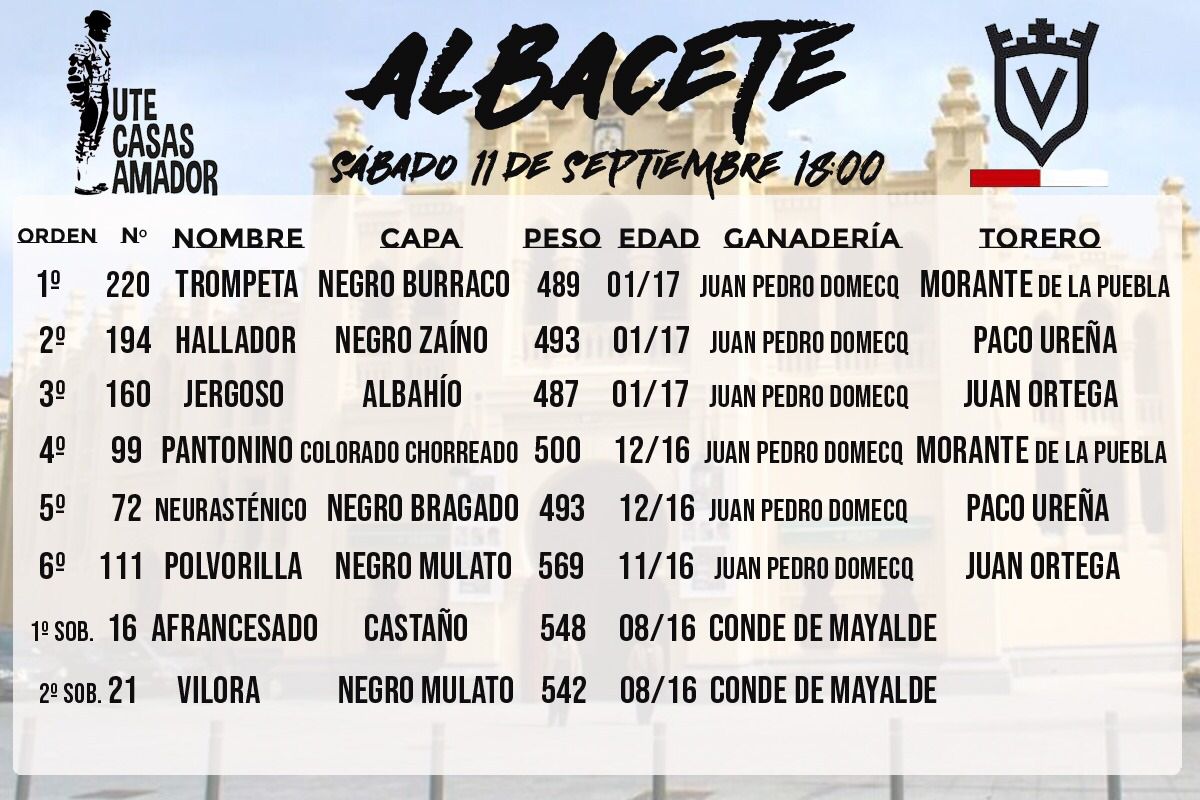 UTE CASAS AMADOR

ALBACETE

SÁBADO 11 DE SEPTIEMBRE 18:00

V

| ORDEN | Nº | NOMBRE | CAPA | PESO | EDAD | GANADERÍA | TORERO |
|---|---|---|---|---|---|---|---|
| 1º | 220 | TROMPETA | NEGRO BURRACO | 489 | 01/17 | JUAN PEDRO DOMECQ | MORANTE DE LA PUEBLA |
| 2º | 194 | HALLADOR | NEGRO ZAÍNO | 493 | 01/17 | JUAN PEDRO DOMECQ | PACO UREÑA |
| 3º | 160 | JERGOSO | ALBAHÍO | 487 | 01/17 | JUAN PEDRO DOMECQ | JUAN ORTEGA |
| 4º | 99 | PANTONINO | COLORADO CHORREADO | 500 | 12/16 | JUAN PEDRO DOMECQ | MORANTE DE LA PUEBLA |
| 5º | 72 | NEURASTÉNICO | NEGRO BRAGADO | 493 | 12/16 | JUAN PEDRO DOMECQ | PACO UREÑA |
| 6º | 111 | POLVORILLA | NEGRO MULATO | 569 | 11/16 | JUAN PEDRO DOMECQ | JUAN ORTEGA |
| 1º SOB. | 16 | AFRANCESADO | CASTAÑO | 548 | 08/16 | CONDE DE MAYALDE | |
| 2º SOB. | 21 | VILORA | NEGRO MULATO | 542 | 08/16 | CONDE DE MAYALDE | |